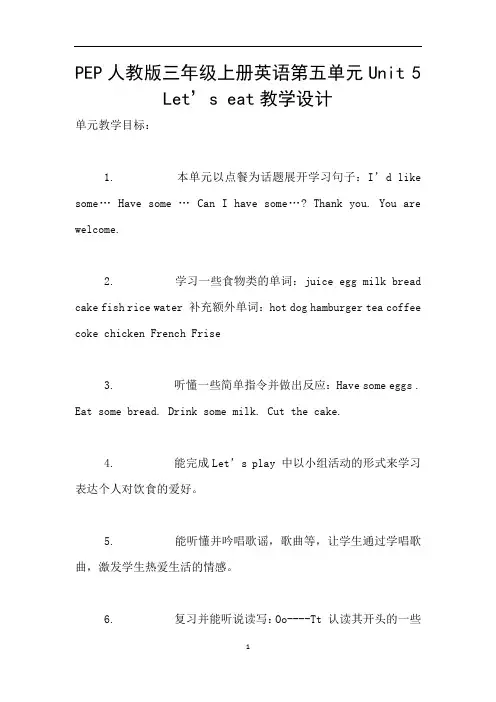 PEP 人教版三年级上册英语第五单元 Unit 5 Let’s eat 教学设计

单元教学目标：

1. 本单元以点餐为话题展开学习句子：I’d like some… Have some … Can I have some…? Thank you. You are welcome.

2. 学习一些食物类的单词：juice egg milk bread cake fish rice water 补充额外单词：hot dog hamburger tea coffee coke chicken French Frise

3. 听懂一些简单指令并做出反应：Have some eggs . Eat some bread. Drink some milk. Cut the cake.

4. 能完成 Let’s play 中以小组活动的形式来学习表达个人对饮食的爱好。

5. 能听懂并吟唱歌谣，歌曲等，让学生通过学唱歌曲，激发学生热爱生活的情感。

6. 复习并能听说读写：Oo----Tt 认读其开头的一些

1